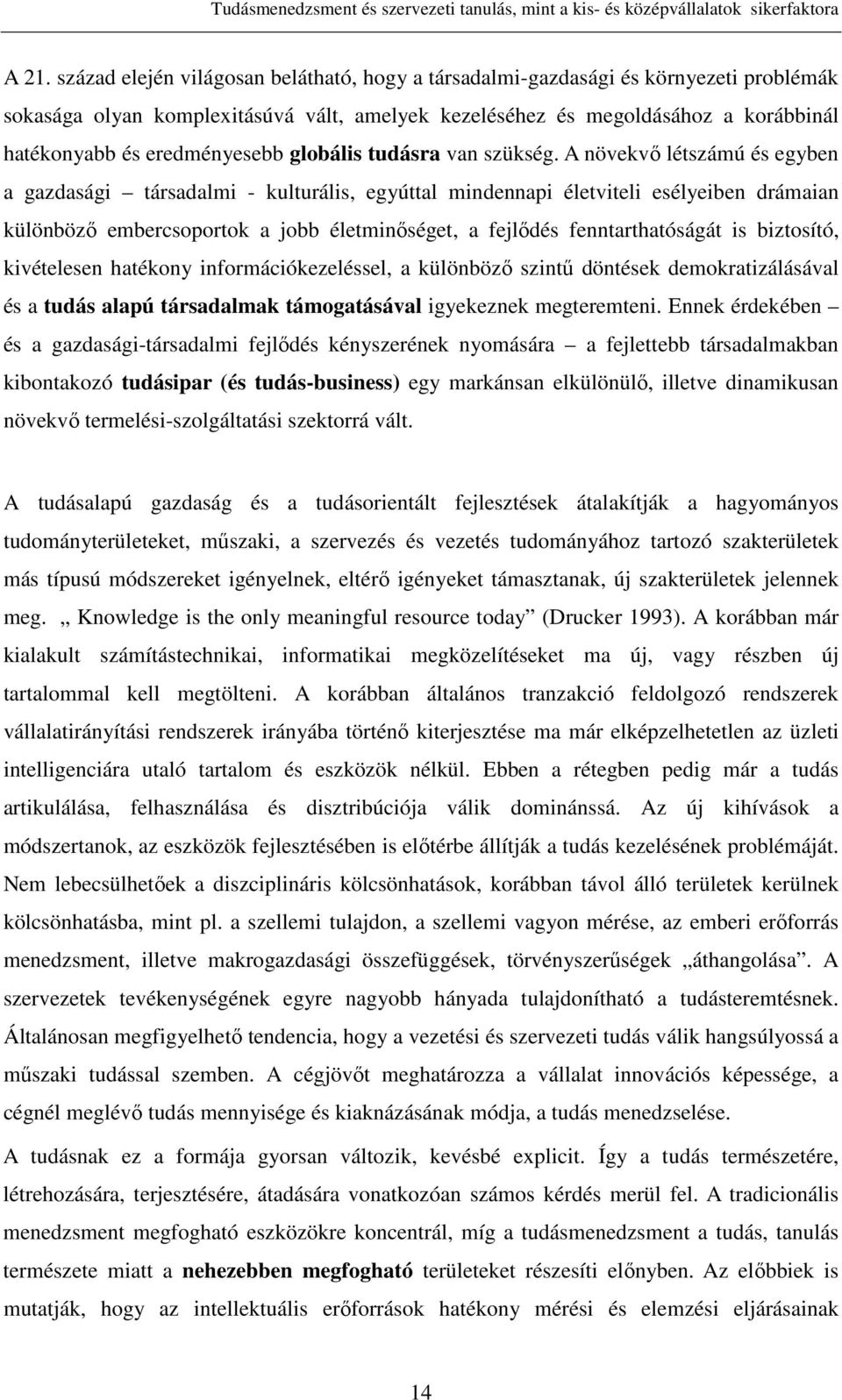 Tudásmenedzsment és szervezeti tanulás, mint a kis- és középvállalatok sikerfaktora

A 21. század elején világosan belátható, hogy a társadalmi-gazdasági és környezeti problémák sokasága olyan komplexitásúvá vált, amelyek kezeléséhez és megoldásához a korábbinál hatékonyabb és eredményesebb globális tudásra van szükség. A növekvő létszámú és egyben a gazdasági – társadalmi - kulturális, egyúttal mindennapi életviteli esélyeiben drámaian különböző embercsoportok a jobb életminőséget, a fejlődés fenntarthatóságát is biztosító, kivételesen hatékony információkezeléssel, a különböző szintű döntések demokratizálásával és a tudás alapú társadalmak támogatásával igyekeznek megteremteni. Ennek érdekében – és a gazdasági-társadalmi fejlődés kényszerének nyomására – a fejlettebb társadalmakban kibontakozó tudásipar (és tudás-business) egy markánsan elkülönülő, illetve dinamikusan növekvő termelési-szolgáltatási szektorrá vált.

A tudásalapú gazdaság és a tudásorientált fejlesztések átalakítják a hagyományos tudományterületeket, műszaki, a szervezés és vezetés tudományához tartozó szakterületek más típusú módszereket igényelnek, eltérő igényeket támasztanak, új szakterületek jelennek meg. „ Knowledge is the only meaningful resource today” (Drucker 1993). A korábban már kialakult számítástechnikai, informatikai megközelítéseket ma új, vagy részben új tartalommal kell megtölteni. A korábban általános tranzakció feldolgozó rendszerek vállalatirányítási rendszerek irányába történő kiterjesztése ma már elképzelhetetlen az üzleti intelligenciára utaló tartalom és eszközök nélkül. Ebben a rétegben pedig már a tudás artikulálása, felhasználása és disztribúciója válik dominánssá. Az új kihívások a módszertanok, az eszközök fejlesztésében is előtérbe állítják a tudás kezelésének problémáját. Nem lebecsülhetőek a diszciplináris kölcsönhatások, korábban távol álló területek kerülnek kölcsönhatásba, mint pl. a szellemi tulajdon, a szellemi vagyon mérése, az emberi erőforrás menedzsment, illetve makrogazdasági összefüggések, törvényszerűségek „áthangolása”. A szervezetek tevékenységének egyre nagyobb hányada tulajdonítható a tudásteremtésnek. Általánosan megfigyelhető tendencia, hogy a vezetési és szervezeti tudás válik hangsúlyossá a műszaki tudással szemben. A cégjövőt meghatározza a vállalat innovációs képessége, a cégnél meglévő tudás mennyisége és kiaknázásának módja, a tudás menedzselése.

A tudásnak ez a formája gyorsan változik, kevésbé explicit. Így a tudás természetére, létrehozására, terjesztésére, átadására vonatkozóan számos kérdés merül fel. A tradicionális menedzsment megfogható eszközökre koncentrál, míg a tudásmenedzsment a tudás, tanulás természete miatt a nehezebben megfogható területeket részesíti előnyben. Az előbbiek is mutatják, hogy az intellektuális erőforrások hatékony mérési és elemzési eljárásainak

14